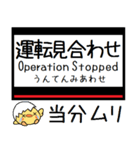 運転見合わせ
Operation Stopped
うんてんみあわせ

当分ムリ